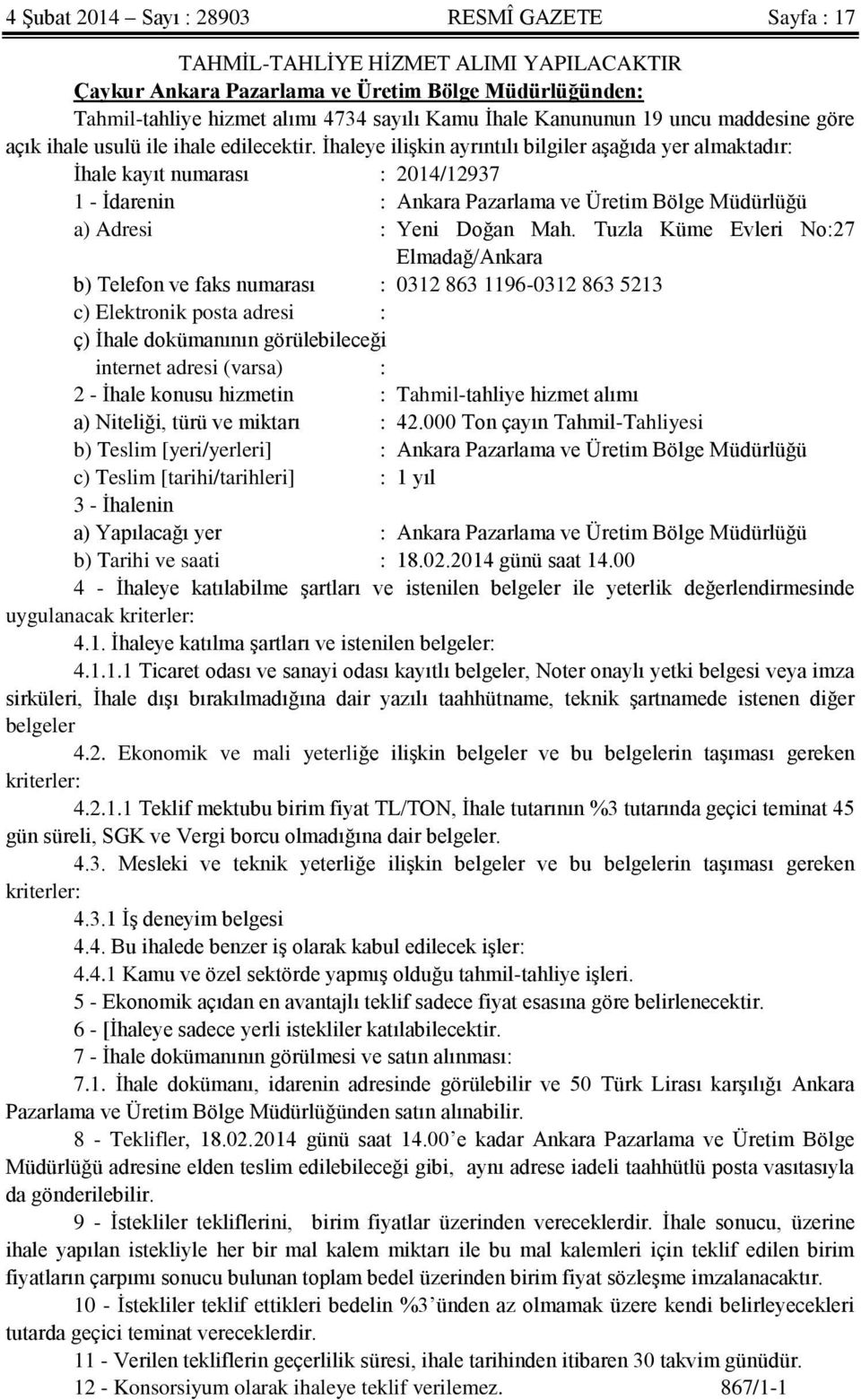 4 Şubat 2014 – Sayı : 28903 RESMÎ GAZETE Sayfa : 17

TAHMİL-TAHLİYE HİZMET ALIMI YAPILACAKTIR

Çaykur Ankara Pazarlama ve Üretim Bölge Müdürlüğünden:

Tahmil-tahliye hizmet alımı 4734 sayılı Kamu İhale Kanununun 19 uncu maddesine göre açık ihale usulü ile ihale edilecektir. İhaleye ilişkin ayrıntılı bilgiler aşağıda yer almaktadır:

İhale kayıt numarası : 2014/12937

1 - İdarenin : Ankara Pazarlama ve Üretim Bölge Müdürlüğü

a) Adresi : Yeni Doğan Mah. Tuzla Küme Evleri No:27 Elmadağ/Ankara

b) Telefon ve faks numarası : 0312 863 1196-0312 863 5213

c) Elektronik posta adresi :

ç) İhale dokümanının görülebileceği internet adresi (varsa) :

2 - İhale konusu hizmetin : Tahmil-tahliye hizmet alımı

a) Niteliği, türü ve miktarı : 42.000 Ton çayın Tahmil-Tahliyesi

b) Teslim [yeri/yerleri] : Ankara Pazarlama ve Üretim Bölge Müdürlüğü

c) Teslim [tarihi/tarihleri] : 1 yıl

3 - İhalenin

a) Yapılacağı yer : Ankara Pazarlama ve Üretim Bölge Müdürlüğü

b) Tarihi ve saati : 18.02.2014 günü saat 14.00

4 - İhaleye katılabilme şartları ve istenilen belgeler ile yeterlik değerlendirmesinde uygulanacak kriterler:

4.1. İhaleye katılma şartları ve istenilen belgeler:

4.1.1.1 Ticaret odası ve sanayi odası kayıtlı belgeler, Noter onaylı yetki belgesi veya imza sirküleri, İhale dışı bırakılmadığına dair yazılı taahhütname, teknik şartnamede istenen diğer belgeler

4.2. Ekonomik ve mali yeterliğe ilişkin belgeler ve bu belgelerin taşıması gereken kriterler:

4.2.1.1 Teklif mektubu birim fiyat TL/TON, İhale tutarının %3 tutarında geçici teminat 45 gün süreli, SGK ve Vergi borcu olmadığına dair belgeler.

4.3. Mesleki ve teknik yeterliğe ilişkin belgeler ve bu belgelerin taşıması gereken kriterler:

4.3.1 İş deneyim belgesi

4.4. Bu ihalede benzer iş olarak kabul edilecek işler:

4.4.1 Kamu ve özel sektörde yapmış olduğu tahmil-tahliye işleri.

5 - Ekonomik açıdan en avantajlı teklif sadece fiyat esasına göre belirlenecektir.

6 - [İhaleye sadece yerli istekliler katılabilecektir.

7 - İhale dokümanının görülmesi ve satın alınması:

7.1. İhale dokümanı, idarenin adresinde görülebilir ve 50 Türk Lirası karşılığı Ankara Pazarlama ve Üretim Bölge Müdürlüğünden satın alınabilir.

8 - Teklifler, 18.02.2014 günü saat 14.00’e kadar Ankara Pazarlama ve Üretim Bölge Müdürlüğü adresine elden teslim edilebileceği gibi, aynı adrese iadeli taahhütlü posta vasıtasıyla da gönderilebilir.

9 - İstekliler tekliflerini, birim fiyatlar üzerinden vereceklerdir. İhale sonucu, üzerine ihale yapılan istekliyle her bir mal kalem miktarı ile bu mal kalemleri için teklif edilen birim fiyatların çarpımı sonucu bulunan toplam bedel üzerinden birim fiyat sözleşme imzalanacaktır.

10 - İstekliler teklif ettikleri bedelin %3’ünden az olmamak üzere kendi belirleyecekleri tutarda geçici teminat vereceklerdir.

11 - Verilen tekliflerin geçerlilik süresi, ihale tarihinden itibaren 30 takvim günüdür.

12 - Konsorsiyum olarak ihaleye teklif verilemez. 867/1-1